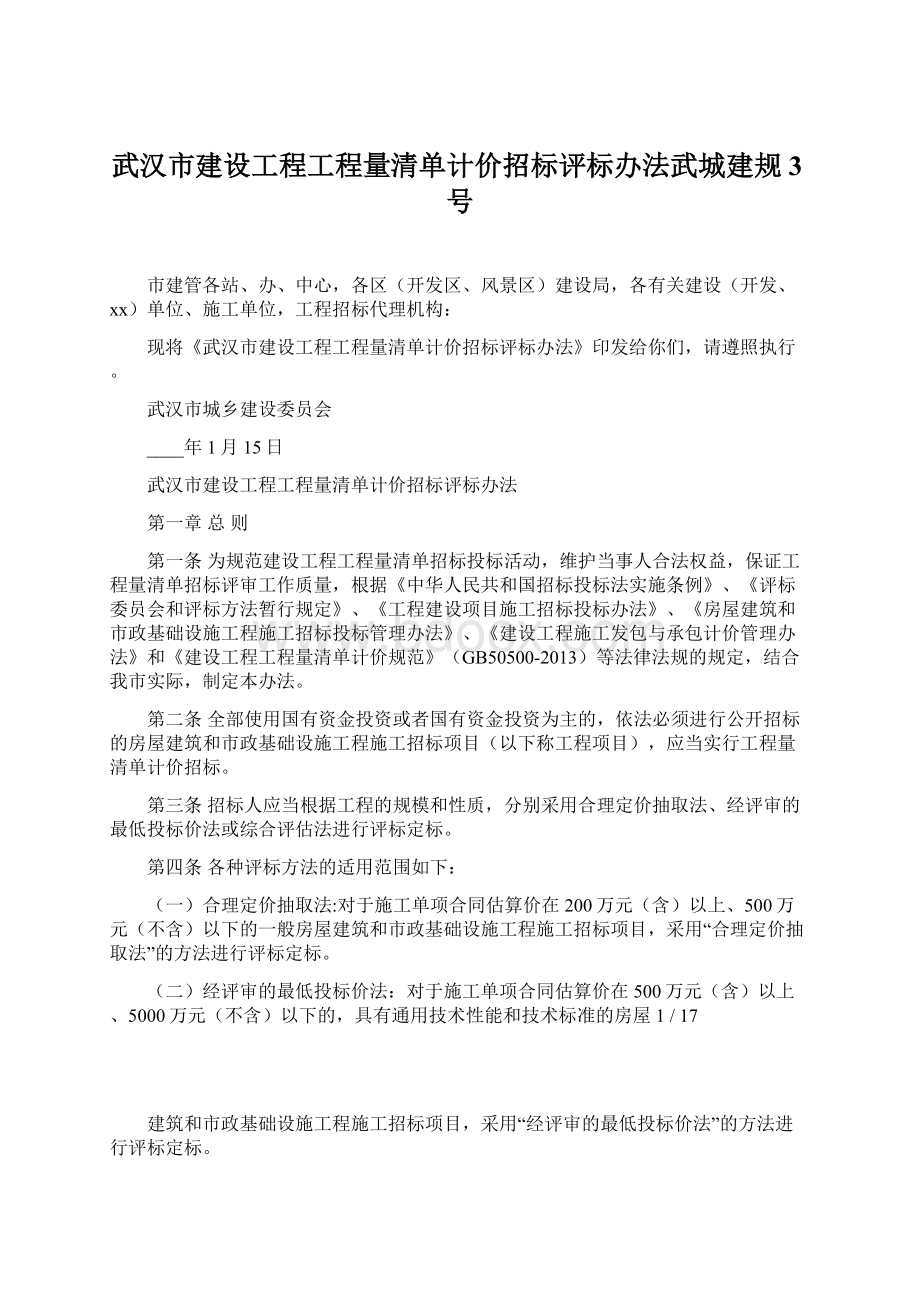 武汉市建设工程工程量清单计价招标评标办法武城建规 3 号

市建管各站、办、中心，各区（开发区、风景区）建设局，各有关建设（开发、xx）单位、施工单位，工程招标代理机构：

现将《武汉市建设工程工程量清单计价招标评标办法》印发给你们，请遵照执行。

武汉市城乡建设委员会

____年 1 月 15 日

武汉市建设工程工程量清单计价招标评标办法

第一章 总 则

第一条 为规范建设工程工程量清单招标投标活动，维护当事人合法权益，保证工程量清单招标评审工作质量，根据《中华人民共和国招标投标法实施条例》、《评标委员会和评标方法暂行规定》、《工程建设项目施工招标投标办法》、《房屋建筑和市政基础设施工程施工招标投标管理办法》、《建设工程施工发包与承包计价管理办法》和《建设工程工程量清单计价规范》（GB50500-2013）等法律法规的规定，结合我市实际，制定本办法。

第二条 全部使用国有资金投资或者国有资金投资为主的，依法必须进行公开招标的房屋建筑和市政基础设施工程施工招标项目（以下称工程项目），应当实行工程量清单计价招标。

第三条 招标人应当根据工程的规模和性质，分别采用合理定价抽取法、经评审的最低投标价法或综合评估法进行评标定标。

第四条 各种评标方法的适用范围如下：

（一）合理定价抽取法:对于施工单项合同估算价在 200 万元（含）以上、500 万元（不含）以下的一般房屋建筑和市政基础设施工程施工招标项目，采用“合理定价抽取法”的方法进行评标定标。

（二）经评审的最低投标价法：对于施工单项合同估算价在 500 万元（含）以上、5000 万元（不含）以下的，具有通用技术性能和技术标准的房屋 1 / 17

建筑和市政基础设施工程施工招标项目，采用“经评审的最低投标价法”的方法进行评标定标。